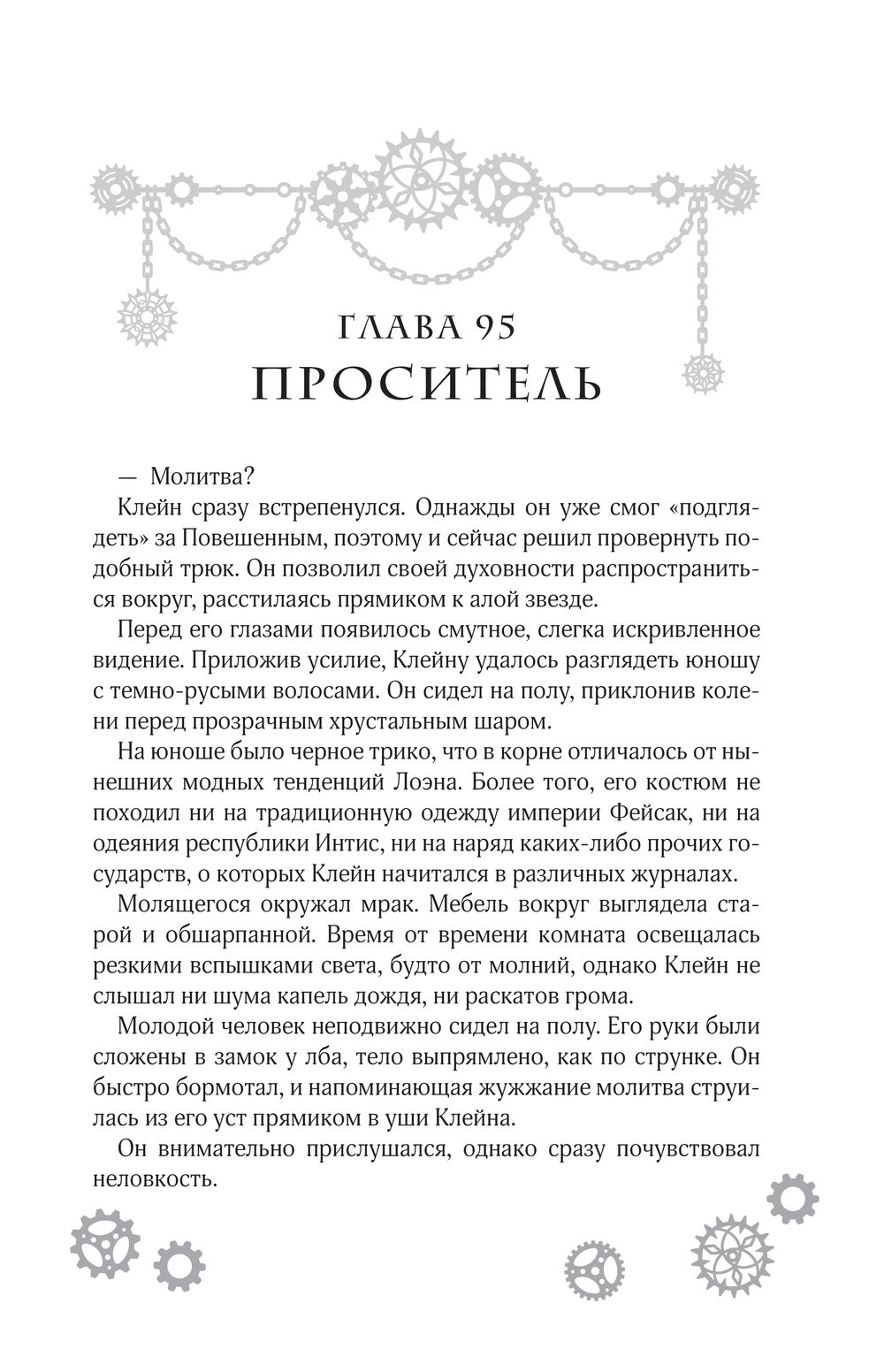 ГЛАВА 95
ПРОСИТЕЛЬ

— Молитва?

Клейн сразу встрепенулся. Однажды он уже смог «подглядеть» за Повешенным, поэтому и сейчас решил провернуть подобный трюк. Он позволил своей духовности распространиться вокруг, расстилаясь прямиком к алой звезде.

Перед его глазами появилось смутное, слегка искривленное видение. Приложив усилие, Клейну удалось разглядеть юношу с темно-русыми волосами. Он сидел на полу, приклонив колени перед прозрачным хрустальным шаром.

На юноше было черное трико, что в корне отличалось от нынешних модных тенденций Лоэна. Более того, его костюм не походил ни на традиционную одежду империи Фейсак, ни на одеяния республики Интис, ни на наряд каких-либо прочих государств, о которых Клейн начитался в различных журналах.

Молящегося окружал мрак. Мебель вокруг выглядела старой и обшарпанной. Время от времени комната освещалась резкими вспышками света, будто от молний, однако Клейн не слышал ни шума капель дождя, ни раскатов грома.

Молодой человек неподвижно сидел на полу. Его руки были сложены в замок у лба, тело выпрямлено, как по струнке. Он быстро бормотал, и напоминающая жужжание молитва струилась из его уст прямиком в уши Клейна.

Он внимательно прислушался, однако сразу почувствовал неловкость.